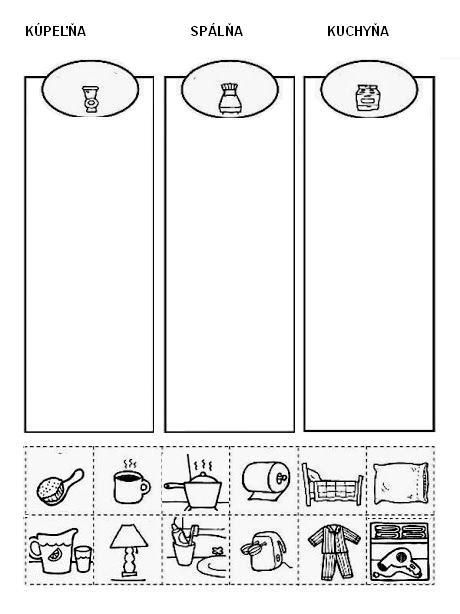 KÚPEĽŇA SPÁLŇA KUCHYŇA